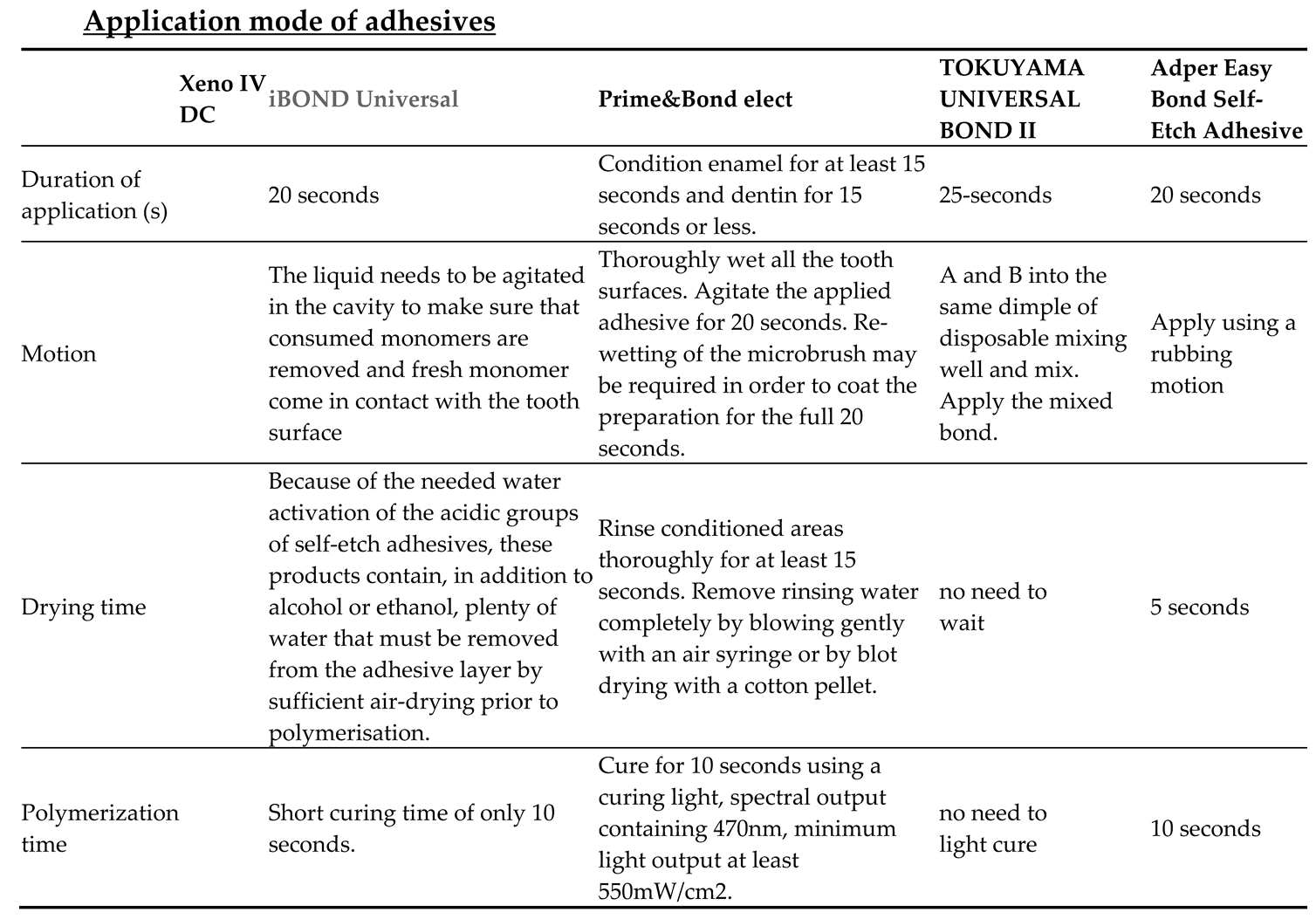 Application mode of adhesives

| | Xeno IV DC | iBOND Universal | Prime&Bond elect | TOKUYAMA UNIVERSAL BOND II | Adper Easy Bond Self-Etch Adhesive |
|---|---|---|---|---|---|
| Duration of application (s) | | 20 seconds | Condition enamel for at least 15 seconds and dentin for 15 seconds or less. | 25-seconds | 20 seconds |
| Motion | | The liquid needs to be agitated in the cavity to make sure that consumed monomers are removed and fresh monomer come in contact with the tooth surface | Thoroughly wet all the tooth surfaces. Agitate the applied adhesive for 20 seconds. Re-wetting of the microbrush may be required in order to coat the preparation for the full 20 seconds. | A and B into the same dimple of disposable mixing well and mix. Apply the mixed bond. | Apply using a rubbing motion |
| Drying time | | Because of the needed water activation of the acidic groups of self-etch adhesives, these products contain, in addition to alcohol or ethanol, plenty of water that must be removed from the adhesive layer by sufficient air-drying prior to polymerisation. | Rinse conditioned areas thoroughly for at least 15 seconds. Remove rinsing water completely by blowing gently with an air syringe or by blot drying with a cotton pellet. | no need to wait | 5 seconds |
| Polymerization time | | Short curing time of only 10 seconds. | Cure for 10 seconds using a curing light, spectral output containing 470nm, minimum light output at least 550mW/cm2. | no need to light cure | 10 seconds |